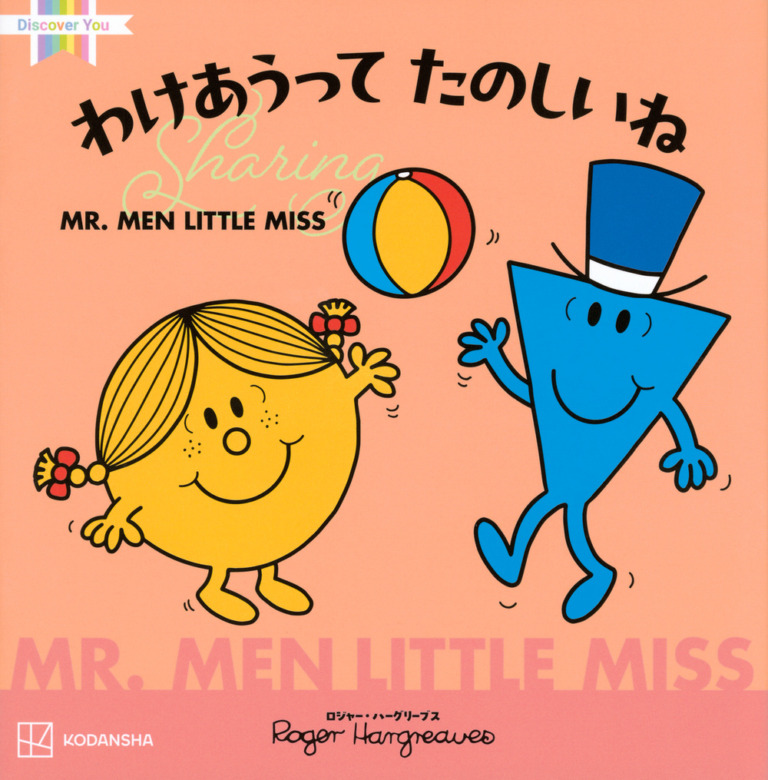 Discover You

わけあうって たのしいね

Sharing

MR. MEN LITTLE MISS

MR. MEN LITTLE MISS

KODANSHA

ロジャー・ハーグリーブス
Roger Hargreaves